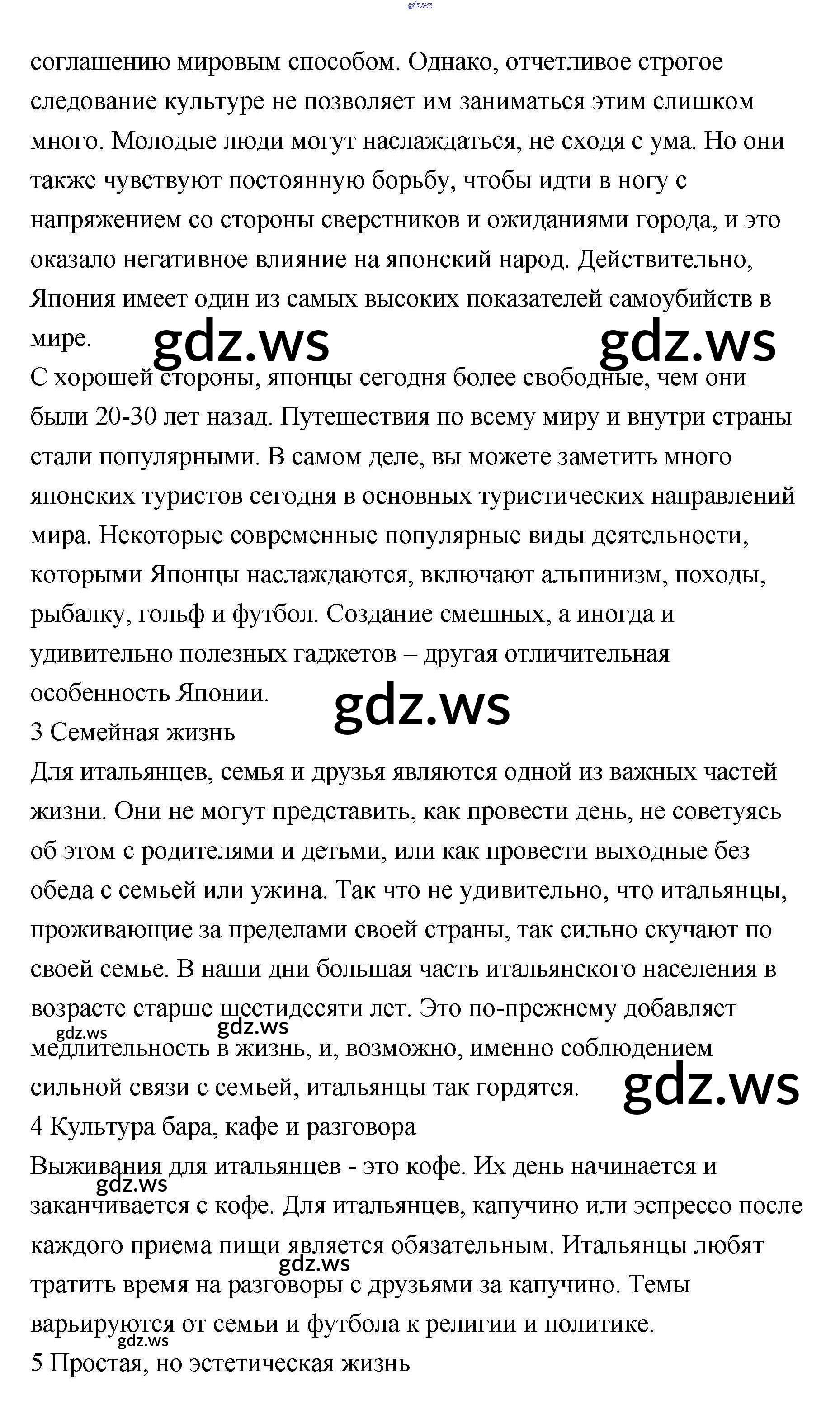 gdz.ws

соглашению мировым способом. Однако, отчетливое строгое следование культуре не позволяет им заниматься этим слишком много. Молодые люди могут наслаждаться, не сходя с ума. Но они также чувствуют постоянную борьбу, чтобы идти в ногу с напряжением со стороны сверстников и ожиданиями города, и это оказало негативное влияние на японский народ. Действительно, Япония имеет один из самых высоких показателей самоубийств в мире.

gdz.ws gdz.ws

С хорошей стороны, японцы сегодня более свободные, чем они были 20-30 лет назад. Путешествия по всему миру и внутри страны стали популярными. В самом деле, вы можете заметить много японских туристов сегодня в основных туристических направлений мира. Некоторые современные популярные виды деятельности, которыми Японцы наслаждаются, включают альпинизм, походы, рыбалку, гольф и футбол. Создание смешных, а иногда и удивительно полезных гаджетов – другая отличительная особенность Японии.

gdz.ws

3 Семейная жизнь

Для итальянцев, семья и друзья являются одной из важных частей жизни. Они не могут представить, как провести день, не советуясь об этом с родителями и детьми, или как провести выходные без обеда с семьей или ужина. Так что не удивительно, что итальянцы, проживающие за пределами своей страны, так сильно скучают по своей семье. В наши дни большая часть итальянского населения в возрасте старше шестидесяти лет. Это по-прежнему добавляет медлительность в жизнь, и, возможно, именно соблюдением сильной связи с семьей, итальянцы так гордятся.

gdz.ws gdz.ws gdz.ws

4 Культура бара, кафе и разговора

Выживания для итальянцев - это кофе. Их день начинается и заканчивается с кофе. Для итальянцев, капучино или эспрессо после каждого приема пищи является обязательным. Итальянцы любят тратить время на разговоры с друзьями за капучино. Темы варьируются от семьи и футбола к религии и политике.

gdz.ws gdz.ws gdz.ws

5 Простая, но эстетическая жизнь